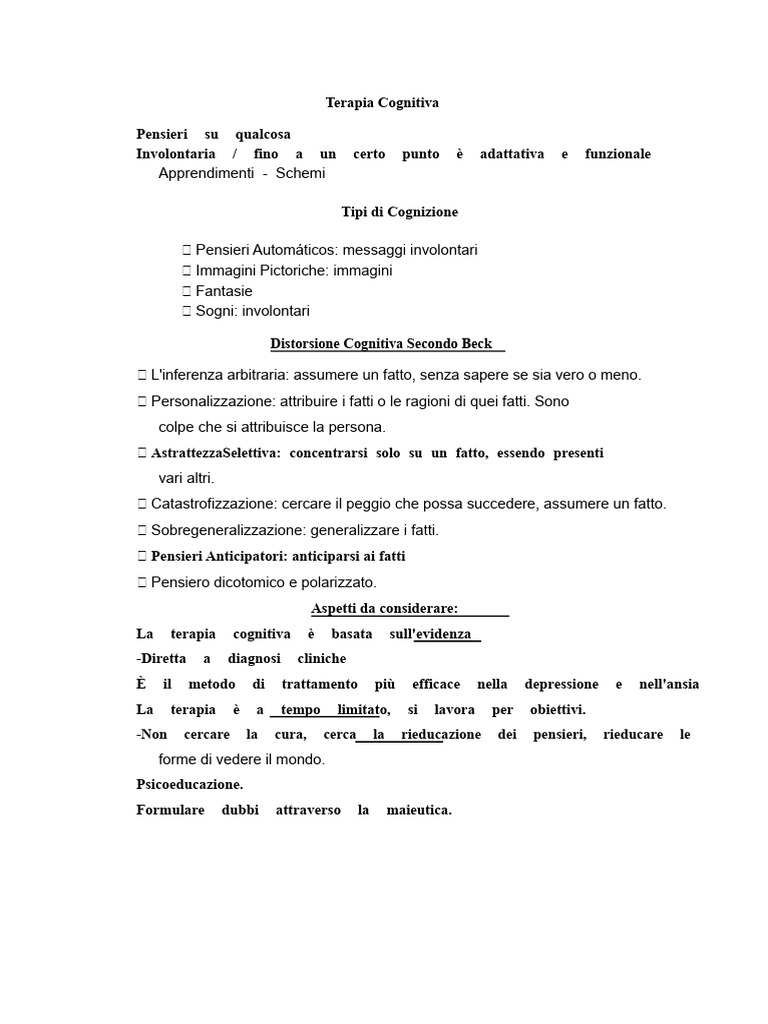 Terapia Cognitiva

Pensieri su qualcosa
Involontaria / fino a un certo punto è adattativa e funzionale
Apprendimenti - Schemi

Tipi di Cognizione

 Pensieri Automáticos: messaggi involontari
 Immagini Pictoriche: immagini
 Fantasie
 Sogni: involontari

Distorsione Cognitiva Secondo Beck

 L'inferenza arbitraria: assumere un fatto, senza sapere se sia vero o meno.
 Personalizzazione: attribuire i fatti o le ragioni di quei fatti. Sono colpe che si attribuisce la persona.
 AstrattezzaSelettiva: concentrarsi solo su un fatto, essendo presenti vari altri.
 Catastrofizzazione: cercare il peggio che possa succedere, assumere un fatto.
 Sobregeneralizzazione: generalizzare i fatti.
 Pensieri Anticipatori: anticiparsi ai fatti
 Pensiero dicotomico e polarizzato.

Aspetti da considerare:
La terapia cognitiva è basata sull'evidenza
-Diretta a diagnosi cliniche
È il metodo di trattamento più efficace nella depressione e nell'ansia
La terapia è a tempo limitato, si lavora per obiettivi.
-Non cercare la cura, cerca la rieducazione dei pensieri, rieducare le forme di vedere il mondo.
Psicoeducazione.
Formulare dubbi attraverso la maieutica.